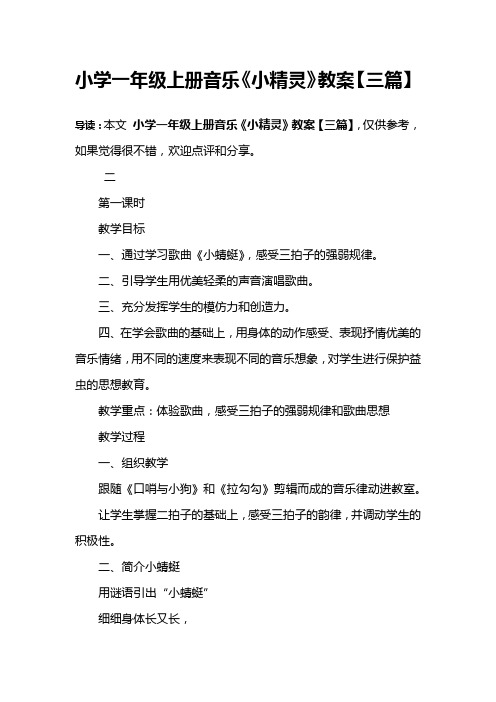 小学一年级上册音乐《小精灵》教案【三篇】

导读：本文 小学一年级上册音乐《小精灵》教案【三篇】，仅供参考，如果觉得很不错，欢迎点评和分享。

二

第一课时

教学目标

一、通过学习歌曲《小蜻蜓》，感受三拍子的强弱规律。

二、引导学生用优美轻柔的声音演唱歌曲。

三、充分发挥学生的模仿力和创造力。

四、在学会歌曲的基础上，用身体的动作感受、表现抒情优美的音乐情绪，用不同的速度来表现不同的音乐想象，对学生进行保护益虫的思想教育。

教学重点：体验歌曲，感受三拍子的强弱规律和歌曲思想

教学过程

一、组织教学

跟随《口哨与小狗》和《拉勾勾》剪辑而成的音乐律动进教室。

让学生掌握二拍子的基础上，感受三拍子的韵律，并调动学生的积极性。

二、简介小蜻蜓

用谜语引出“小蜻蜓”

细细身体长又长，